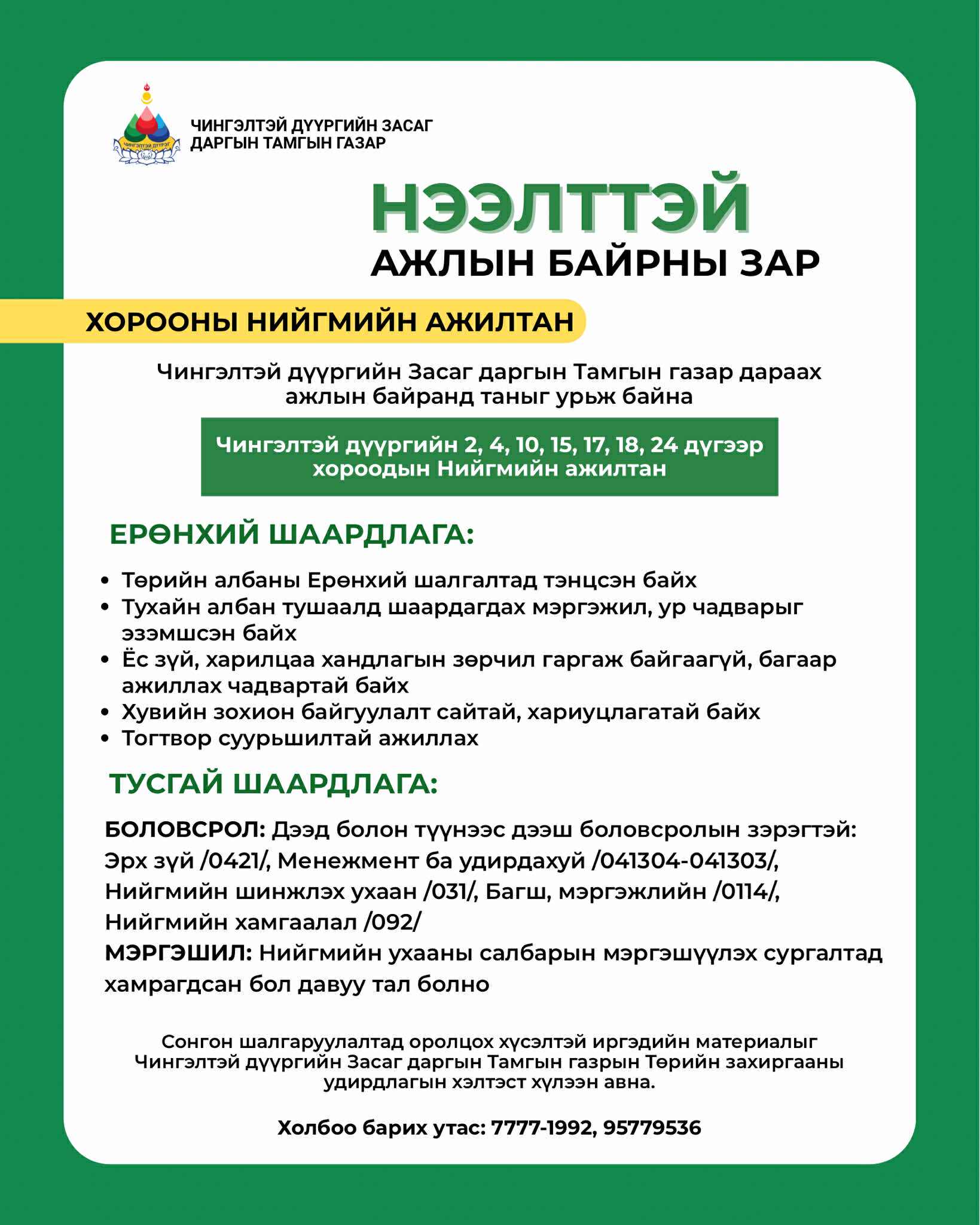 ЧИНГЭЛТЭЙ ДҮҮРЭГ

ЧИНГЭЛТЭЙ ДҮҮРГИЙН ЗАСАГ ДАРГЫН ТАМГЫН ГАЗАР

НЭЭЛТТЭЙ
АЖЛЫН БАЙРНЫ ЗАР

ХОРООНЫ НИЙГМИЙН АЖИЛТАН

Чингэлтэй дүүргийн Засаг даргын Тамгын газар дараах ажлын байранд таныг урьж байна

Чингэлтэй дүүргийн 2, 4, 10, 15, 17, 18, 24 дүгээр хороодын Нийгмийн ажилтан

ЕРӨНХИЙ ШААРДЛАГА:

• Төрийн албаны Ерөнхий шалгалтад тэнцсэн байх
• Тухайн албан тушаалд шаардагдах мэргэжил, ур чадварыг эзэмшсэн байх
• Ёс зүй, харилцаа хандлагын зөрчил гаргаж байгаагүй, багаар ажиллах чадвартай байх
• Хувийн зохион байгуулалт сайтай, хариуцлагатай байх
• Тогтвор суурьшилтай ажиллах

ТУСГАЙ ШААРДЛАГА:

БОЛОВСРОЛ: Дээд болон түүнээс дээш боловсролын зэрэгтэй: Эрх зүй /0421/, Менежмент ба удирдахуй /041304-041303/, Нийгмийн шинжлэх ухаан /031/, Багш, мэргэжлийн /0114/, Нийгмийн хамгаалал /092/
МЭРГЭШИЛ: Нийгмийн ухааны салбарын мэргэшүүлэх сургалтад хамрагдсан бол давуу тал болно

Сонгон шалгаруулалтад оролцох хүсэлтэй иргэдийн материалыг Чингэлтэй дүүргийн Засаг даргын Тамгын газрын Төрийн захиргааны удирдлагын хэлтэст хүлээн авна.

Холбоо барих утас: 7777-1992, 95779536